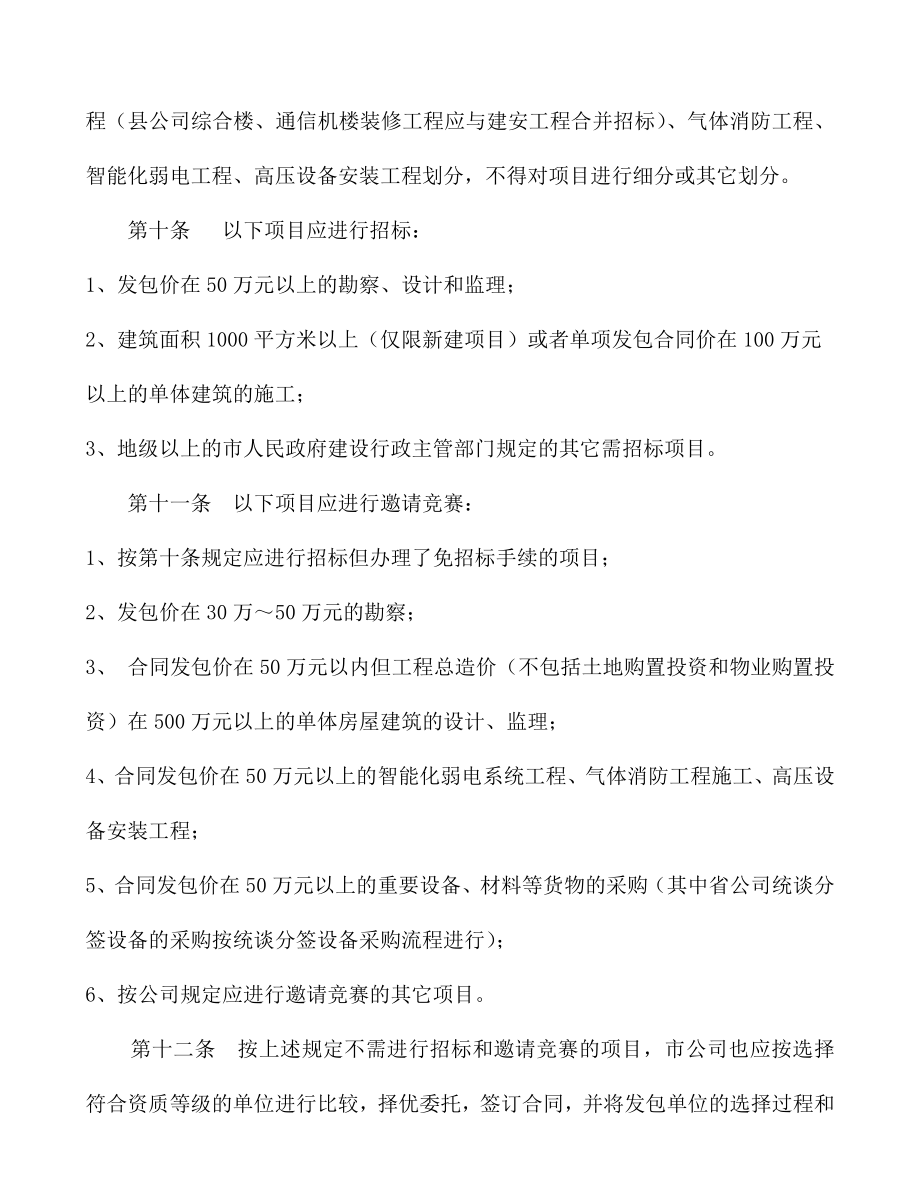 程（县公司综合楼、通信机楼装修工程应与建安工程合并招标）、气体消防工程、智能化弱电工程、高压设备安装工程划分，不得对项目进行细分或其它划分。

第十条　以下项目应进行招标：

1、发包价在 50 万元以上的勘察、设计和监理；

2、建筑面积 1000 平方米以上（仅限新建项目）或者单项发包合同价在 100 万元以上的单体建筑的施工；

3、地级以上的市人民政府建设行政主管部门规定的其它需招标项目。

第十一条　以下项目应进行邀请竞赛：

1、按第十条规定应进行招标但办理了免招标手续的项目；

2、发包价在 30 万～50 万元的勘察；

3、 合同发包价在 50 万元以内但工程总造价（不包括土地购置投资和物业购置投资）在 500 万元以上的单体房屋建筑的设计、监理；

4、合同发包价在 50 万元以上的智能化弱电系统工程、气体消防工程施工、高压设备安装工程；

5、合同发包价在 50 万元以上的重要设备、材料等货物的采购（其中省公司统谈分签设备的采购按统谈分签设备采购流程进行）；

6、按公司规定应进行邀请竞赛的其它项目。

第十二条　按上述规定不需进行招标和邀请竞赛的项目，市公司也应按选择符合资质等级的单位进行比较，择优委托，签订合同，并将发包单位的选择过程和